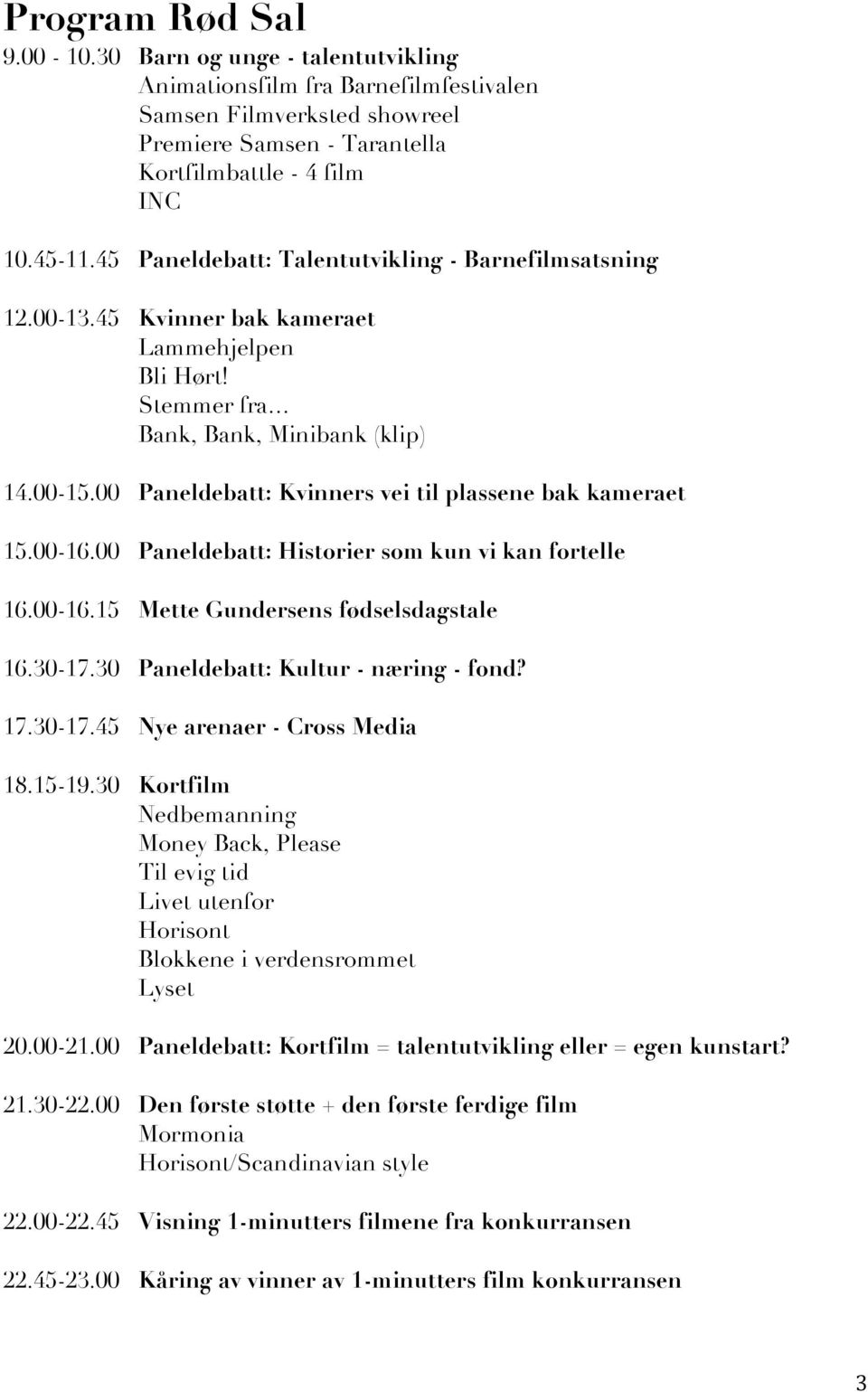 Program Rød Sal

9.00 - 10.30 Barn og unge - talentutvikling
Animationsfilm fra Barnefilmfestivalen
Samsen Filmverksted showreel
Premiere Samsen - Tarantella
Kortfilmbattle - 4 film
INC

10.45-11.45 Paneldebatt: Talentutvikling - Barnefilmsatsning

12.00-13.45 Kvinner bak kameraet
Lammehjelpen
Bli Hørt!
Stemmer fra...
Bank, Bank, Minibank (klip)

14.00-15.00 Paneldebatt: Kvinners vei til plassene bak kameraet

15.00-16.00 Paneldebatt: Historier som kun vi kan fortelle

16.00-16.15 Mette Gundersens fødselsdagstale

16.30-17.30 Paneldebatt: Kultur - næring - fond?

17.30-17.45 Nye arenaer - Cross Media

18.15-19.30 Kortfilm
Nedbemanning
Money Back, Please
Til evig tid
Livet utenfor
Horisont
Blokkene i verdensrommet
Lyset

20.00-21.00 Paneldebatt: Kortfilm = talentutvikling eller = egen kunstart?

21.30-22.00 Den første støtte + den første ferdige film
Mormonia
Horisont/Scandinavian style

22.00-22.45 Visning 1-minutters filmene fra konkurransen

22.45-23.00 Kåring av vinner av 1-minutters film konkurransen

3